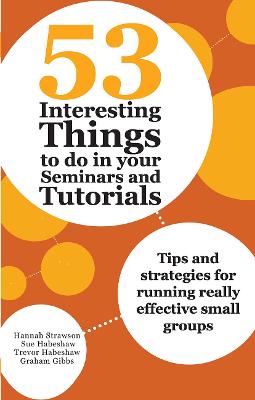 53
Interesting
Things
to do in your
Seminars and
Tutorials

Tips and strategies for running really effective small groups

Hannah Strawson
Sue Habeshaw
Trevor Habeshaw
Graham Gibbs